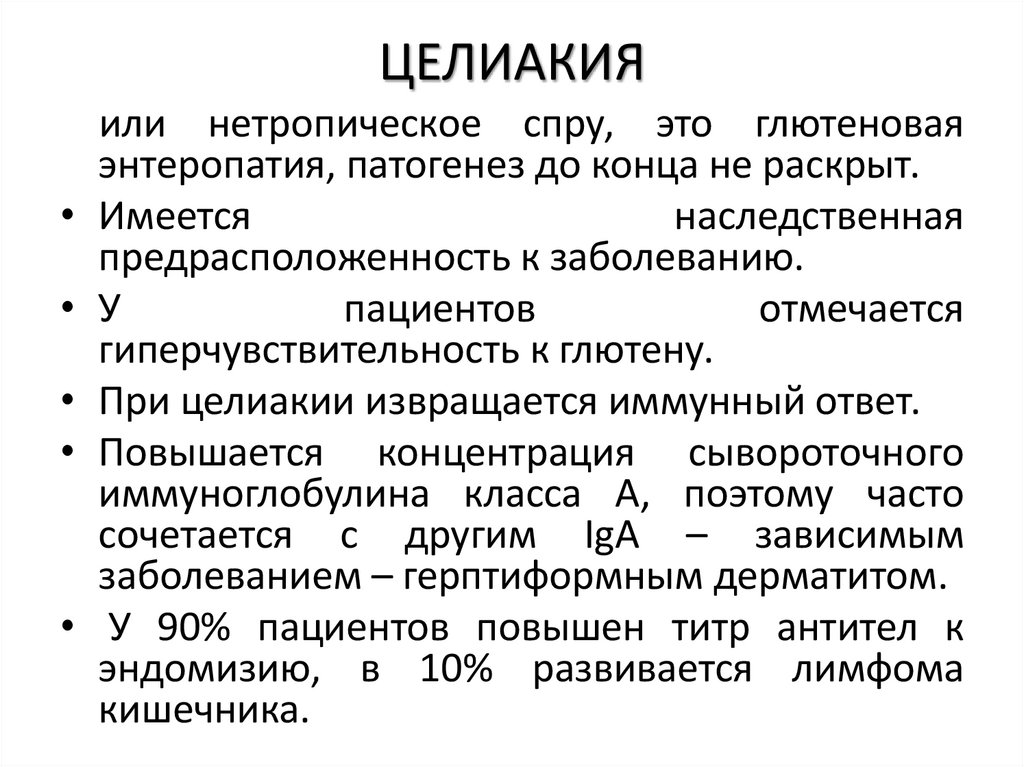 ЦЕЛИАКИЯ

или нетропическое спру, это глютеновая энтеропатия, патогенез до конца не раскрыт.

• Имеется наследственная предрасположенность к заболеванию.
• У пациентов отмечается гиперчувствительность к глютену.
• При целиакии извращается иммунный ответ.
• Повышается концентрация сывороточного иммуноглобулина класса А, поэтому часто сочетается с другим IgA – зависимым заболеванием – герптиформным дерматитом.
• У 90% пациентов повышен титр антител к эндомизию, в 10% развивается лимфома кишечника.